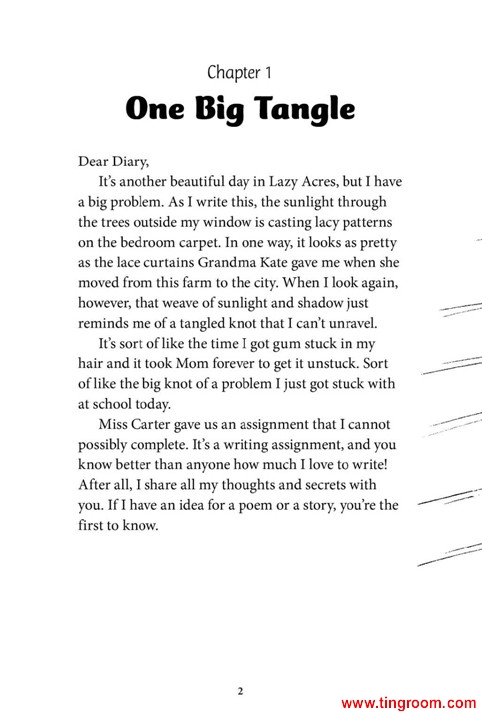 Chapter 1
One Big Tangle

Dear Diary,

It's another beautiful day in Lazy Acres, but I have a big problem. As I write this, the sunlight through the trees outside my window is casting lacy patterns on the bedroom carpet. In one way, it looks as pretty as the lace curtains Grandma Kate gave me when she moved from this farm to the city. When I look again, however, that weave of sunlight and shadow just reminds me of a tangled knot that I can't unravel.

It's sort of like the time I got gum stuck in my hair and it took Mom forever to get it unstuck. Sort of like the big knot of a problem I just got stuck with at school today.

Miss Carter gave us an assignment that I cannot possibly complete. It's a writing assignment, and you know better than anyone how much I love to write! After all, I share all my thoughts and secrets with you. If I have an idea for a poem or a story, you're the first to know.

2

www.tingroom.com